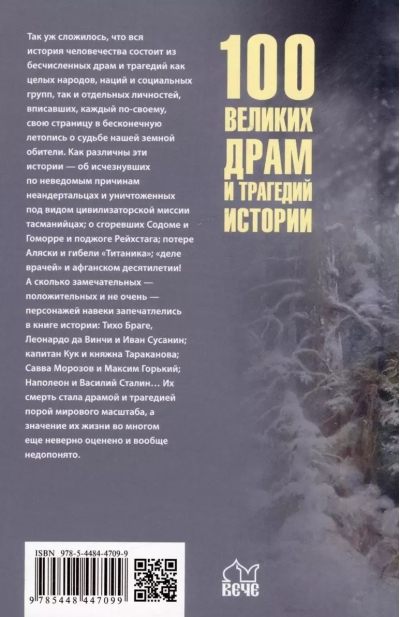 Так уж сложилось, что вся история человечества состоит из бесчисленных драм и трагедий как целых народов, наций и социальных групп, так и отдельных личностей, вписавших, каждый по-своему, свою страницу в бесконечную летопись о судьбе нашей земной обители. Как различны эти истории — об исчезнувших по неведомым причинам неандертальцах и уничтоженных под видом цивилизаторской миссии тасманийцах; о сгоревших Содоме и Гоморре и поджоге Рейхстага; потере Аляски и гибели «Титаника»; «деле врачей» и афганском десятилетии! А сколько замечательных — положительных и не очень — персонажей навеки запечатлелись в книге истории: Тихо Браге, Леонардо да Винчи и Иван Сусанин; капитан Кук и княжна Тараканова; Савва Морозов и Максим Горький; Наполеон и Василий Сталин… Их смерть стала драмой и трагедией порой мирового масштаба, а значение их жизни во многом еще неверно оценено и вообще недопонято.

100 ВЕЛИКИХ ДРАМ И ТРАГЕДИЙ ИСТОРИИ

ISBN 978-5-4484-4709-9

9 785448 447099

ВЕЧЕ